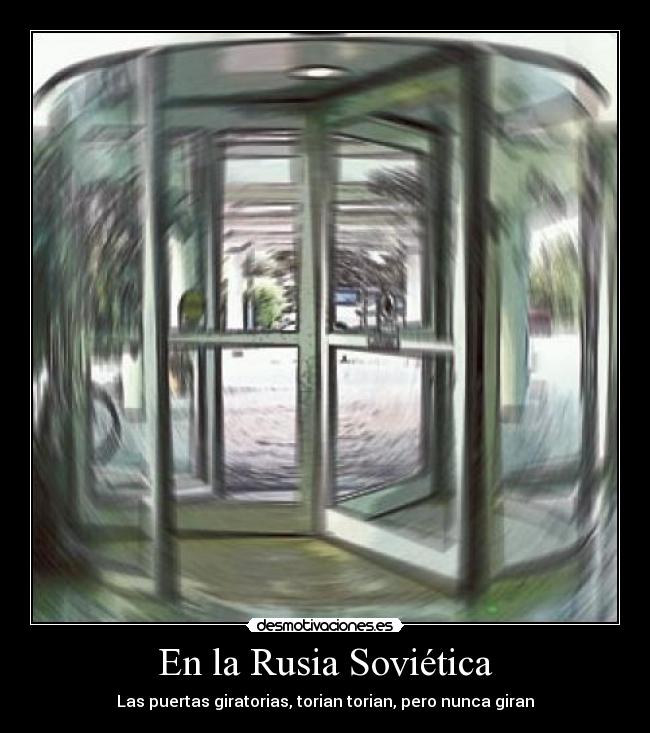 desmotivaciones.es

En la Rusia Soviética

Las puertas giratorias, torian torian, pero nunca giran